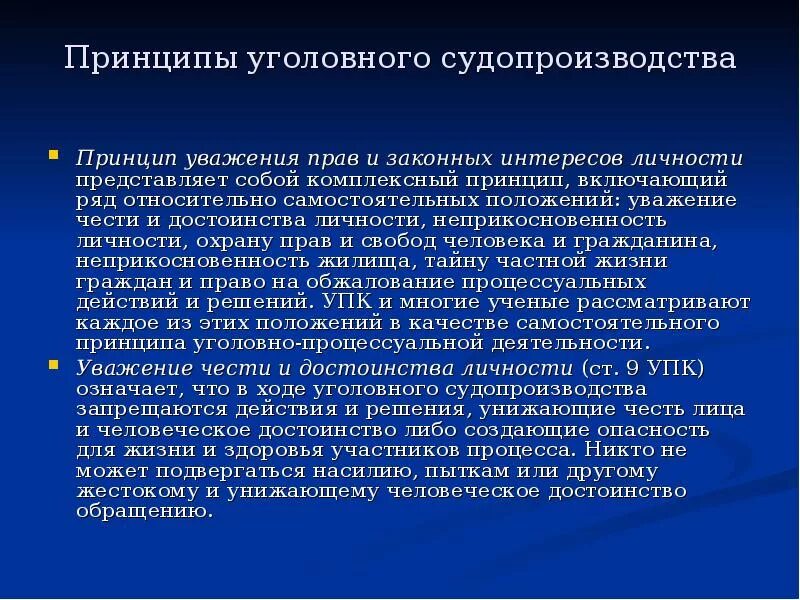 Принципы уголовного судопроизводства

Принцип уважения прав и законных интересов личности представляет собой комплексный принцип, включающий ряд относительно самостоятельных положений: уважение чести и достоинства личности, неприкосновенность личности, охрану прав и свобод человека и гражданина, неприкосновенность жилища, тайну частной жизни граждан и право на обжалование процессуальных действий и решений. УПК и многие ученые рассматривают каждое из этих положений в качестве самостоятельного принципа уголовно-процессуальной деятельности.

Уважение чести и достоинства личности (ст. 9 УПК) означает, что в ходе уголовного судопроизводства запрещаются действия и решения, унижающие честь лица и человеческое достоинство либо создающие опасность для жизни и здоровья участников процесса. Никто не может подвергаться насилию, пыткам или другому жестокому и унижающему человеческое достоинство обращению.